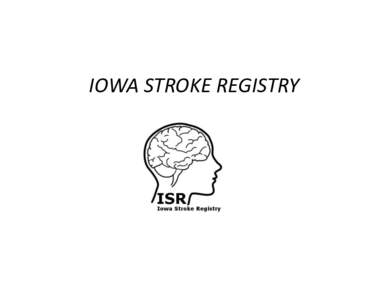 IOWA STROKE REGISTRY

ISR
Iowa Stroke Registry